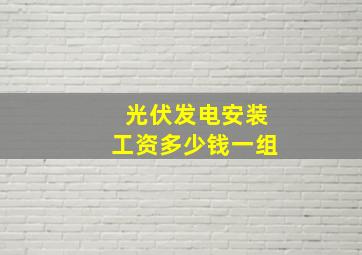 光伏发电安装
工资多少钱一组